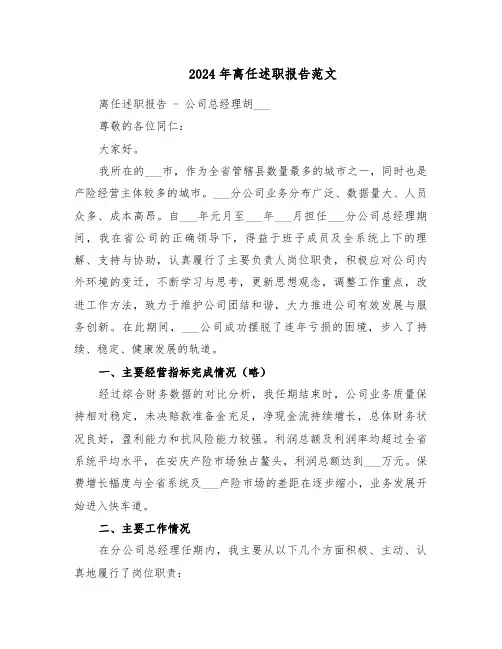 2024年离任述职报告范文

离任述职报告 - 公司总经理胡___

尊敬的各位同仁:

大家好。

我所在的___市，作为全省管辖县数量最多的城市之一，同时也是产险经营主体较多的城市。___分公司业务分布广泛、数据量大、人员众多、成本高昂。自___年元月至___年___月担任___分公司总经理期间，我在省公司的正确领导下，得益于班子成员及全系统上下的理解、支持与协助，认真履行了主要负责人岗位职责，积极应对公司内外环境的变迁，不断学习与思考，更新思想观念，调整工作重点，改进工作方法，致力于维护公司团结和谐，大力推进公司有效发展与服务创新。在此期间，___公司成功摆脱了连年亏损的困境，步入了持续、稳定、健康发展的轨道。

一、主要经营指标完成情况（略）

经过综合财务数据的对比分析，我任期结束时，公司业务质量保持相对稳定，未决赔款准备金充足，净现金流持续增长，总体财务状况良好，盈利能力和抗风险能力较强。利润总额及利润率均超过全省系统平均水平，在安庆产险市场独占鳌头，利润总额达到___万元。保费增长幅度与全省系统及___产险市场的差距在逐步缩小，业务发展开始进入快车道。

二、主要工作情况

在分公司总经理任期内，我主要从以下几个方面积极、主动、认真地履行了岗位职责: